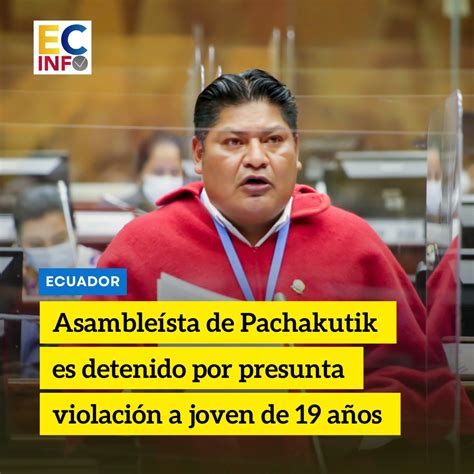 EC INFO

ECUADOR

Asambleísta de Pachakutik es detenido por presunta violación a joven de 19 años